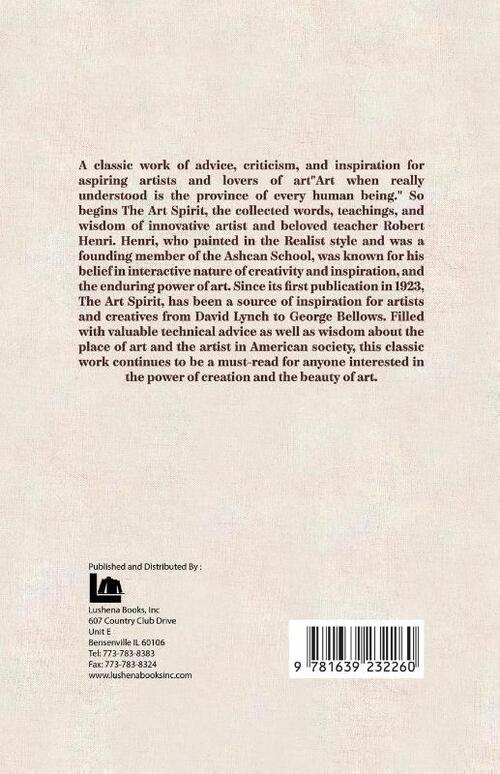 A classic work of advice, criticism, and inspiration for aspiring artists and lovers of art"Art when really understood is the province of every human being." So begins The Art Spirit, the collected words, teachings, and wisdom of innovative artist and beloved teacher Robert Henri. Henri, who painted in the Realist style and was a founding member of the Ashcan School, was known for his belief in interactive nature of creativity and inspiration, and the enduring power of art. Since its first publication in 1923, The Art Spirit, has been a source of inspiration for artists and creatives from David Lynch to George Bellows. Filled with valuable technical advice as well as wisdom about the place of art and the artist in American society, this classic work continues to be a must-read for anyone interested in the power of creation and the beauty of art.

Published and Distributed By :

Lushena Books, Inc
607 Country Club Drive
Unit E
Bensenville IL 60106
Tel: 773-783-8383
Fax: 773-783-8324
www.lushenabooksinc.com

9 781639 232260